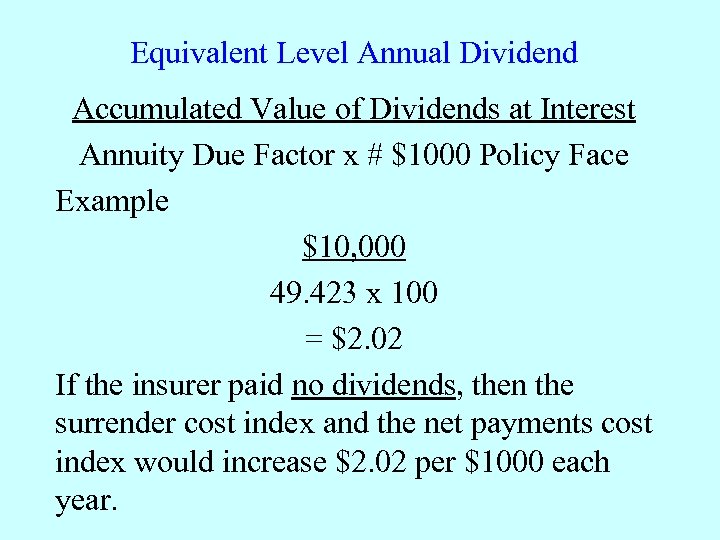 Equivalent Level Annual Dividend

Accumulated Value of Dividends at Interest

Annuity Due Factor x # $1000 Policy Face

Example

$10,000

49.423 x 100

= $2.02

If the insurer paid no dividends, then the surrender cost index and the net payments cost index would increase $2.02 per $1000 each year.